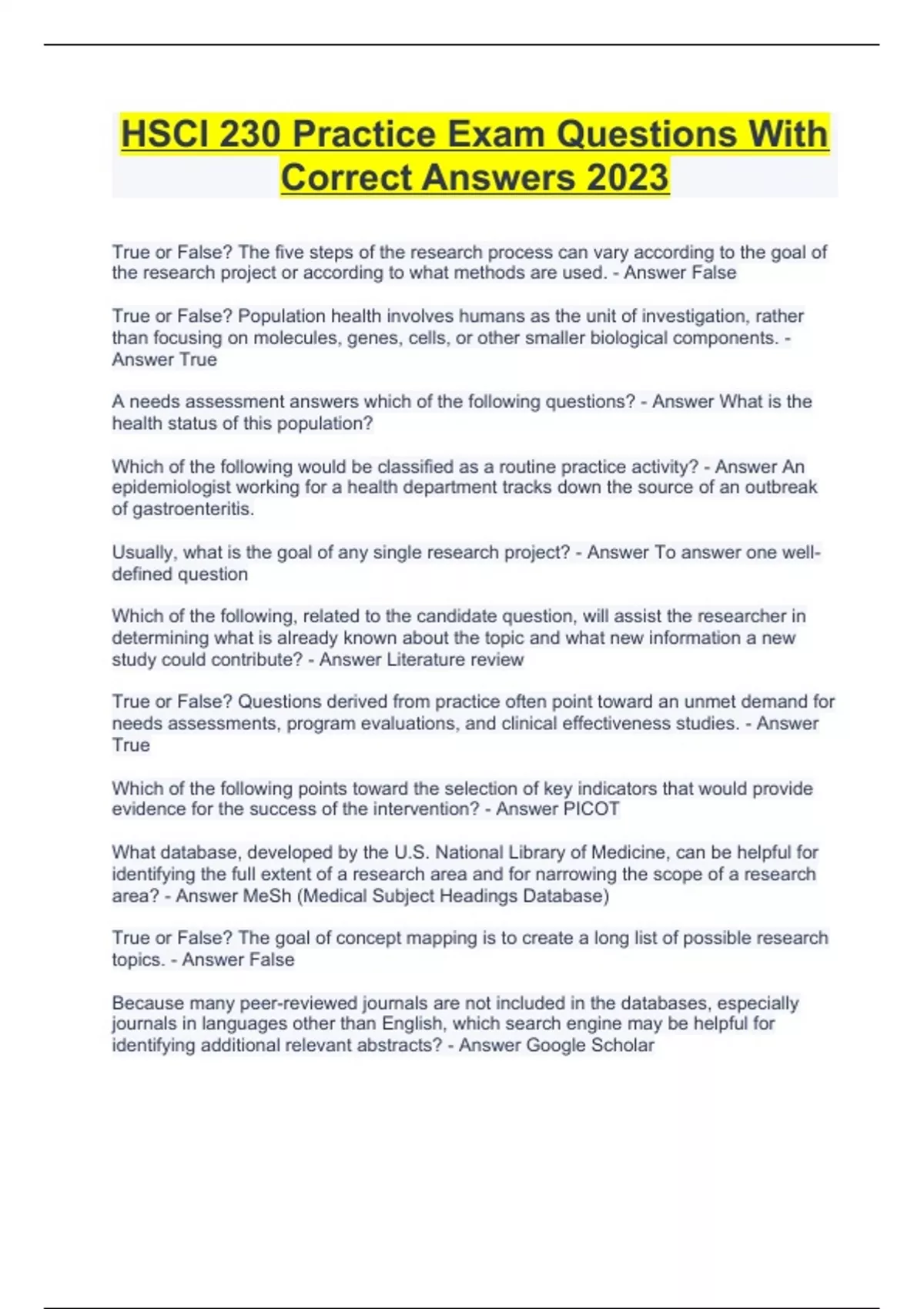 HSCI 230 Practice Exam Questions With Correct Answers 2023

True or False? The five steps of the research process can vary according to the goal of the research project or according to what methods are used. - Answer False

True or False? Population health involves humans as the unit of investigation, rather than focusing on molecules, genes, cells, or other smaller biological components. - Answer True

A needs assessment answers which of the following questions? - Answer What is the health status of this population?

Which of the following would be classified as a routine practice activity? - Answer An epidemiologist working for a health department tracks down the source of an outbreak of gastroenteritis.

Usually, what is the goal of any single research project? - Answer To answer one well-defined question

Which of the following, related to the candidate question, will assist the researcher in determining what is already known about the topic and what new information a new study could contribute? - Answer Literature review

True or False? Questions derived from practice often point toward an unmet demand for needs assessments, program evaluations, and clinical effectiveness studies. - Answer True

Which of the following points toward the selection of key indicators that would provide evidence for the success of the intervention? - Answer PICOT

What database, developed by the U.S. National Library of Medicine, can be helpful for identifying the full extent of a research area and for narrowing the scope of a research area? - Answer MeSh (Medical Subject Headings Database)

True or False? The goal of concept mapping is to create a long list of possible research topics. - Answer False

Because many peer-reviewed journals are not included in the databases, especially journals in languages other than English, which search engine may be helpful for identifying additional relevant abstracts? - Answer Google Scholar